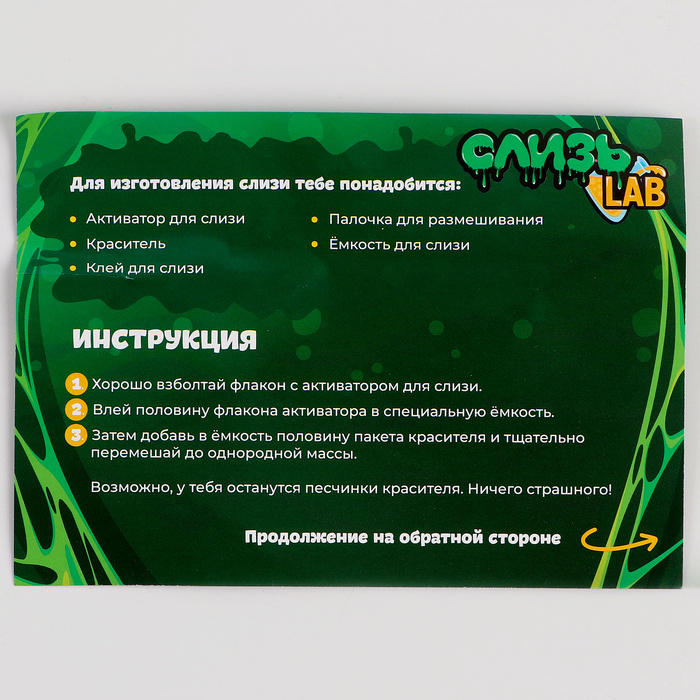 СЛИЗЬ LAB

Для изготовления слизи тебе понадобится:

• Активатор для слизи
• Краситель
• Клей для слизи

• Палочка для размешивания
• Ёмкость для слизи

ИНСТРУКЦИЯ

1. Хорошо взболтай флакон с активатором для слизи.
2. Влей половину флакона активатора в специальную ёмкость.
3. Затем добавь в ёмкость половину пакета красителя и тщательно перемешай до однородной массы.

Возможно, у тебя останутся песчинки красителя. Ничего страшного!

Продолжение на обратной стороне